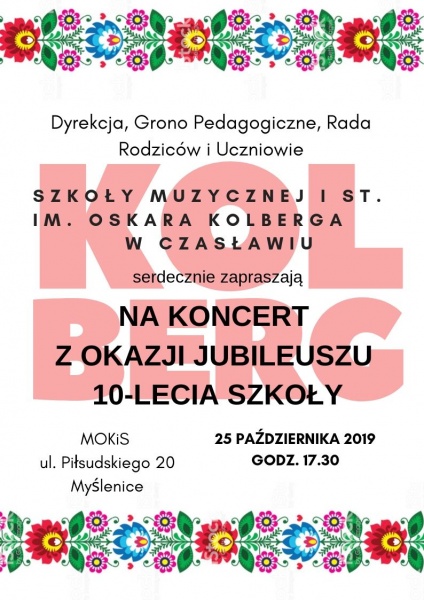 Dyrekcja, Grono Pedagogiczne, Rada Rodziców i Uczniowie

KOL BERG

SZKOŁY MUZYCZNEJ I ST. IM. OSKARA KOLBERGA W CZASŁAWIU

serdecznie zapraszają

NA KONCERT Z OKAZJI JUBILEUSZU 10-LECIA SZKOŁY

MOKiS
ul. Piłsudskiego 20
Myślenice

25 PAŹDZIERNIKA 2019
GODZ. 17.30